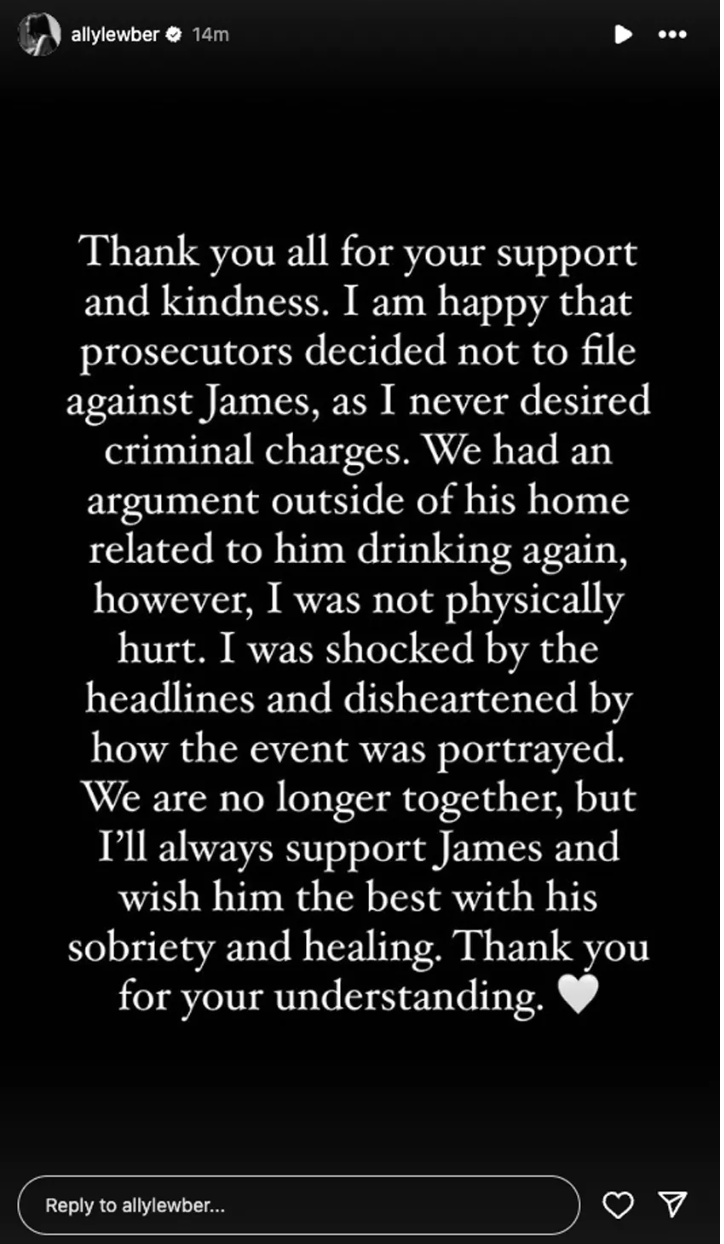 allylewber 14m

Thank you all for your support and kindness. I am happy that prosecutors decided not to file against James, as I never desired criminal charges. We had an argument outside of his home related to him drinking again, however, I was not physically hurt. I was shocked by the headlines and disheartened by how the event was portrayed. We are no longer together, but I'll always support James and wish him the best with his sobriety and healing. Thank you for your understanding. 🤍

Reply to allylewber...